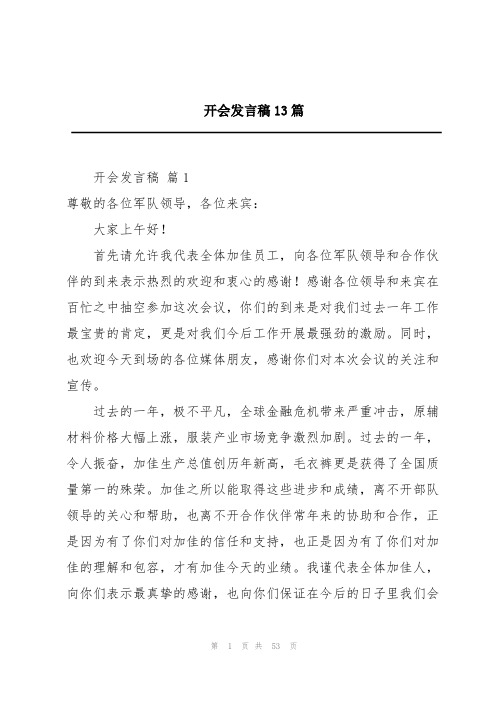 开会发言稿13篇

开会发言稿 篇1

尊敬的各位军队领导，各位来宾：

大家上午好！

首先请允许我代表全体加佳员工，向各位军队领导和合作伙伴的到来表示热烈的欢迎和衷心的感谢！感谢各位领导和来宾在百忙之中抽空参加这次会议，你们的到来是对我们过去一年工作最宝贵的肯定，更是对我们今后工作开展最强劲的激励。同时，也欢迎今天到场的各位媒体朋友，感谢你们对本次会议的关注和宣传。

过去的一年，极不平凡，全球金融危机带来严重冲击，原辅材料价格大幅上涨，服装产业市场竞争激烈加剧。过去的一年，令人振奋，加佳生产总值创历年新高，毛衣裤更是获得了全国质量第一的殊荣。加佳之所以能取得这些进步和成绩，离不开部队领导的关心和帮助，也离不开合作伙伴常年来的协助和合作，正是因为有了你们对加佳的信任和支持，也正是因为有了你们对加佳的理解和包容，才有加佳今天的业绩。我谨代表全体加佳人，向你们表示最真挚的感谢，也向你们保证在今后的日子里我们会

第 1 页 共 53 页